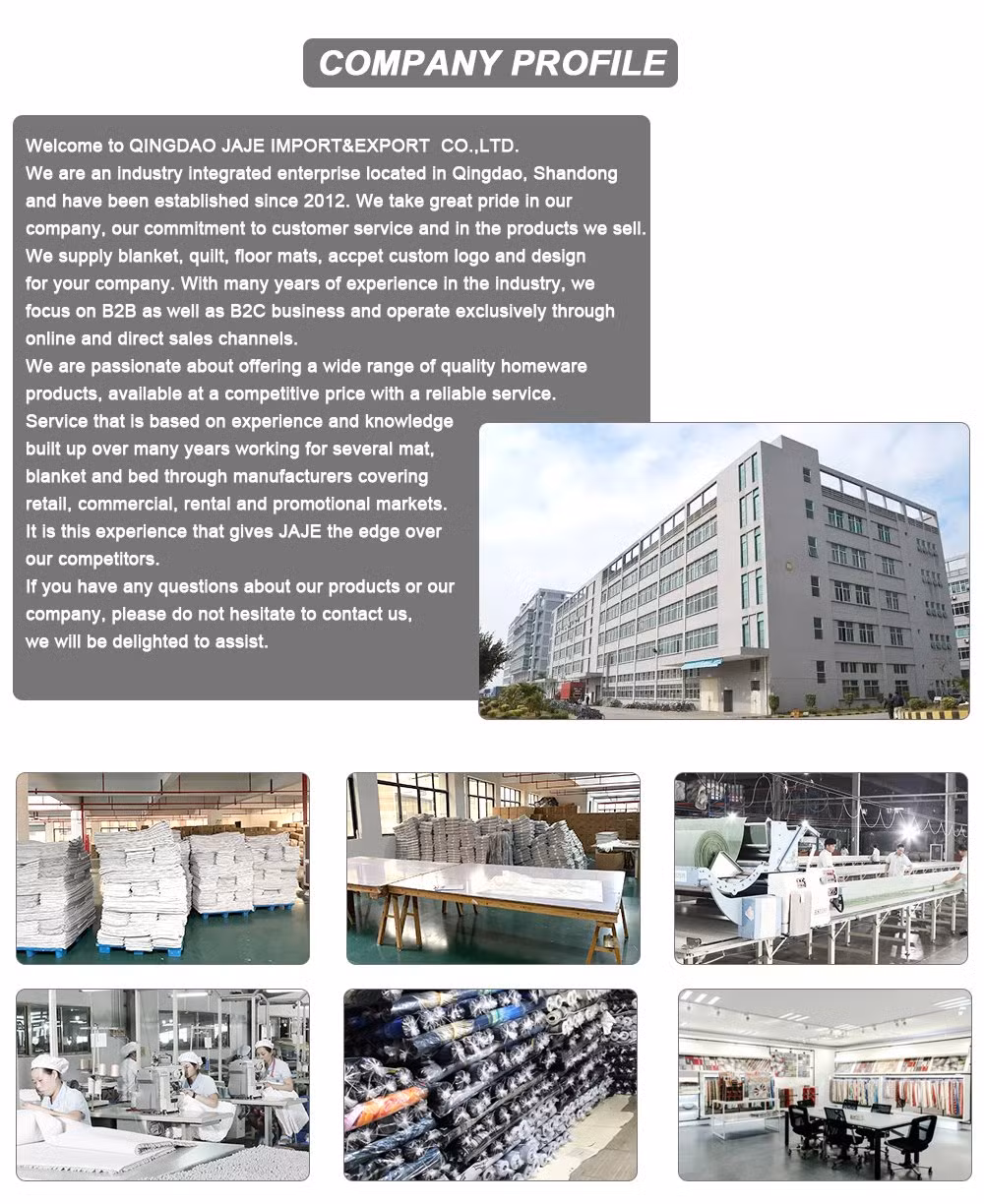 COMPANY PROFILE

Welcome to QINGDAO JAJE IMPORT&EXPORT CO.,LTD.
We are an industry integrated enterprise located in Qingdao, Shandong and have been established since 2012. We take great pride in our company, our commitment to customer service and in the products we sell. We supply blanket, quilt, floor mats, accpet custom logo and design for your company. With many years of experience in the industry, we focus on B2B as well as B2C business and operate exclusively through online and direct sales channels.
We are passionate about offering a wide range of quality homeware products, available at a competitive price with a reliable service. Service that is based on experience and knowledge built up over many years working for several mat, blanket and bed through manufacturers covering retail, commercial, rental and promotional markets. It is this experience that gives JAJE the edge over our competitors.
If you have any questions about our products or our company, please do not hesitate to contact us, we will be delighted to assist.